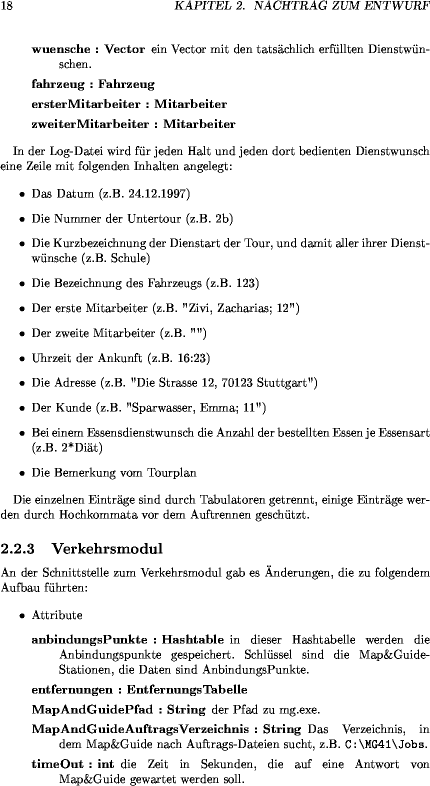 18 KAPITEL 2. NACHTRAG ZUM ENTWURF

wuensche : Vector ein Vector mit den tatsächlich erfüllten Dienstwünschen.

fahrzeug : Fahrzeug

ersterMitarbeiter : Mitarbeiter

zweiterMitarbeiter : Mitarbeiter

In der Log-Datei wird für jeden Halt und jeden dort bedienten Dienstwunsch eine Zeile mit folgenden Inhalten angelegt:

• Das Datum (z.B. 24.12.1997)

• Die Nummer der Untertour (z.B. 2b)

• Die Kurzbezeichnung der Dienstart der Tour, und damit aller ihrer Dienstwünsche (z.B. Schule)

• Die Bezeichnung des Fahrzeugs (z.B. 123)

• Der erste Mitarbeiter (z.B. "Zivi, Zacharias; 12")

• Der zweite Mitarbeiter (z.B. "")

• Uhrzeit der Ankunft (z.B. 16:23)

• Die Adresse (z.B. "Die Strasse 12, 70123 Stuttgart")

• Der Kunde (z.B. "Sparwasser, Emma; 11")

• Bei einem Essensdienstwunsch die Anzahl der bestellten Essen je Essensart (z.B. 2*Diät)

• Die Bemerkung vom Tourplan

Die einzelnen Einträge sind durch Tabulatoren getrennt, einige Einträge werden durch Hochkommata vor dem Auftrennen geschützt.

2.2.3 Verkehrsmodul

An der Schnittstelle zum Verkehrsmodul gab es Änderungen, die zu folgendem Aufbau führten:

• Attribute

anbindungsPunkte : Hashtable in dieser Hashtabelle werden die Anbindungspunkte gespeichert. Schlüssel sind die Map&Guide-Stationen, die Daten sind AnbindungsPunkte.

entfernungen : EntfernungsTabelle

MapAndGuidePfad : String der Pfad zu mg.exe.

MapAndGuideAuftragsVerzeichnis : String Das Verzeichnis, in dem Map&Guide nach Auftrags-Dateien sucht, z.B. C:\MG41\Jobs.

timeOut : int die Zeit in Sekunden, die auf eine Antwort von Map&Guide gewartet werden soll.